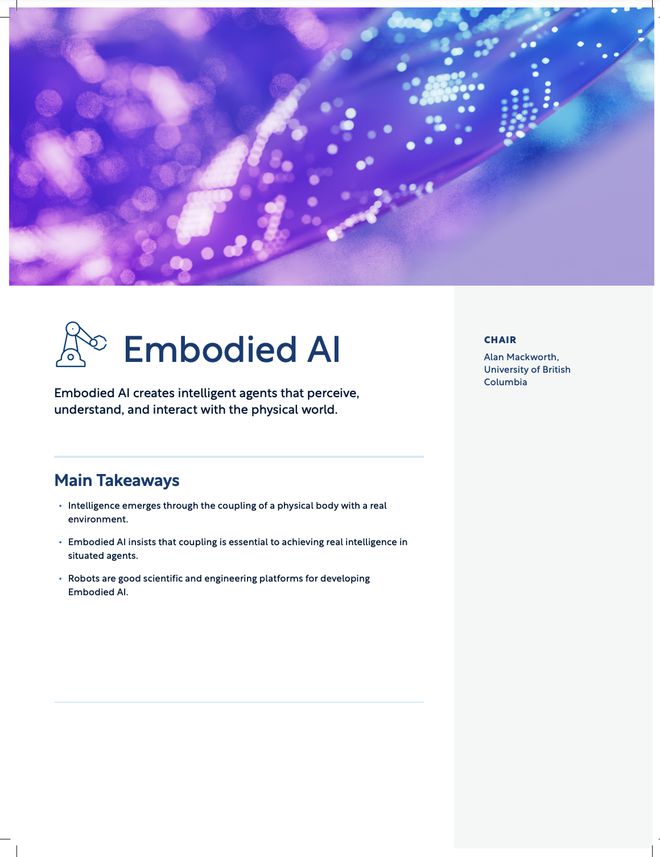 Embodied AI

Embodied AI creates intelligent agents that perceive, understand, and interact with the physical world.

Main Takeaways

• Intelligence emerges through the coupling of a physical body with a real environment.

• Embodied AI insists that coupling is essential to achieving real intelligence in situated agents.

• Robots are good scientific and engineering platforms for developing Embodied AI.

CHAIR

Alan Mackworth, University of British Columbia